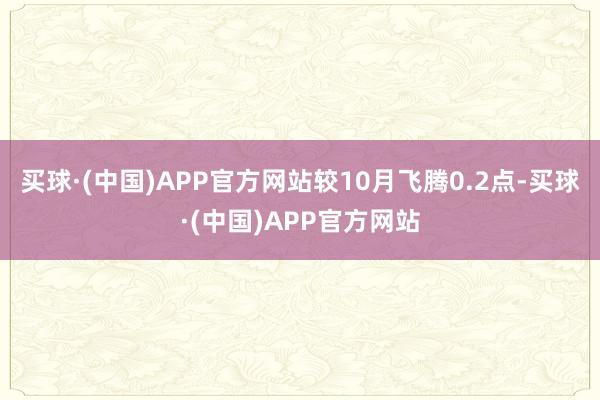 买球·(中国)APP官方网站较10月飞腾0.2点-买球·(中国)APP官方网站